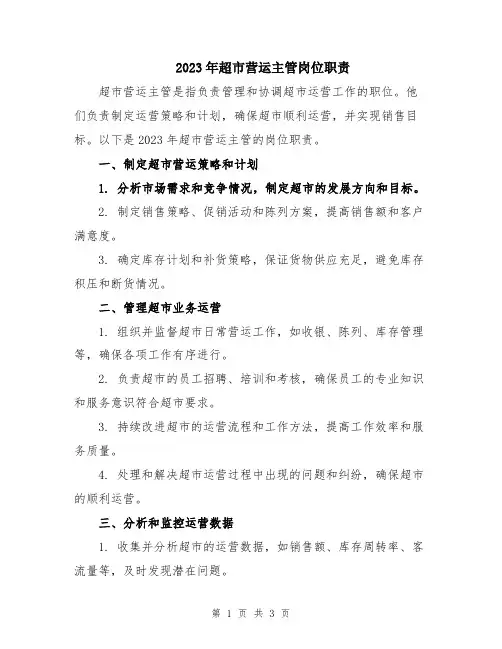 2023年超市营运主管岗位职责

超市营运主管是指负责管理和协调超市运营工作的职位。他们负责制定运营策略和计划，确保超市顺利运营，并实现销售目标。以下是2023年超市营运主管的岗位职责。

一、制定超市营运策略和计划

1. 分析市场需求和竞争情况，制定超市的发展方向和目标。

2. 制定销售策略、促销活动和陈列方案，提高销售额和客户满意度。

3. 确定库存计划和补货策略，保证货物供应充足，避免库存积压和断货情况。

二、管理超市业务运营

1. 组织并监督超市日常营运工作，如收银、陈列、库存管理等，确保各项工作有序进行。

2. 负责超市的员工招聘、培训和考核，确保员工的专业知识和服务意识符合超市要求。

3. 持续改进超市的运营流程和工作方法，提高工作效率和服务质量。

4. 处理和解决超市运营过程中出现的问题和纠纷，确保超市的顺利运营。

三、分析和监控运营数据

1. 收集并分析超市的运营数据，如销售额、库存周转率、客流量等，及时发现潜在问题。

第 1 页 共 3 页